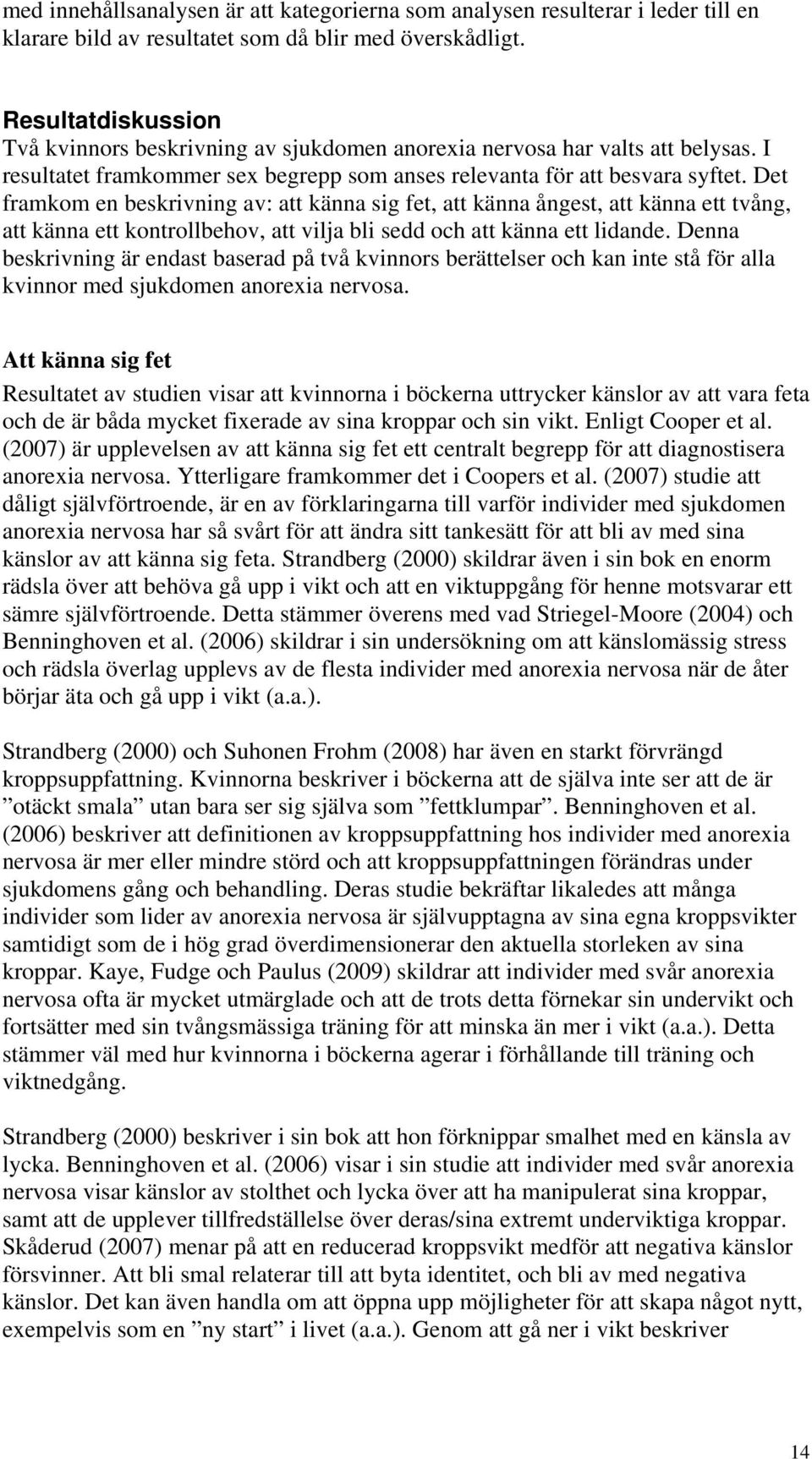 med innehållsanalysen är att kategorierna som analysen resulterar i leder till en klarare bild av resultatet som då blir med överskådligt.

Resultatdiskussion
Två kvinnors beskrivning av sjukdomen anorexia nervosa har valts att belysas. I resultatet framkommer sex begrepp som anses relevanta för att besvara syftet. Det framkom en beskrivning av: att känna sig fet, att känna ångest, att känna ett tvång, att känna ett kontrollbehov, att vilja bli sedd och att känna ett lidande. Denna beskrivning är endast baserad på två kvinnors berättelser och kan inte stå för alla kvinnor med sjukdomen anorexia nervosa.

Att känna sig fet
Resultatet av studien visar att kvinnorna i böckerna uttrycker känslor av att vara feta och de är båda mycket fixerade av sina kroppar och sin vikt. Enligt Cooper et al. (2007) är upplevelsen av att känna sig fet ett centralt begrepp för att diagnostisera anorexia nervosa. Ytterligare framkommer det i Coopers et al. (2007) studie att dåligt självförtroende, är en av förklaringarna till varför individer med sjukdomen anorexia nervosa har så svårt för att ändra sitt tankesätt för att bli av med sina känslor av att känna sig feta. Strandberg (2000) skildrar även i sin bok en enorm rädsla över att behöva gå upp i vikt och att en viktuppgång för henne motsvarar ett sämre självförtroende. Detta stämmer överens med vad Striegel-Moore (2004) och Benninghoven et al. (2006) skildrar i sin undersökning om att känslomässig stress och rädsla överlag upplevs av de flesta individer med anorexia nervosa när de åter börjar äta och gå upp i vikt (a.a.).

Strandberg (2000) och Suhonen Frohm (2008) har även en starkt förvrängd kroppsuppfattning. Kvinnorna beskriver i böckerna att de själva inte ser att de är ”otäckt smala” utan bara ser sig själva som ”fettklumpar”. Benninghoven et al. (2006) beskriver att definitionen av kroppsuppfattning hos individer med anorexia nervosa är mer eller mindre störd och att kroppsuppfattningen förändras under sjukdomens gång och behandling. Deras studie bekräftar likaledes att många individer som lider av anorexia nervosa är självupptagna av sina egna kroppsvikter samtidigt som de i hög grad överdimensionerar den aktuella storleken av sina kroppar. Kaye, Fudge och Paulus (2009) skildrar att individer med svår anorexia nervosa ofta är mycket utmärglade och att de trots detta förnekar sin undervikt och fortsätter med sin tvångsmässiga träning för att minska än mer i vikt (a.a.). Detta stämmer väl med hur kvinnorna i böckerna agerar i förhållande till träning och viktnedgång.

Strandberg (2000) beskriver i sin bok att hon förknippar smalhet med en känsla av lycka. Benninghoven et al. (2006) visar i sin studie att individer med svår anorexia nervosa visar känslor av stolthet och lycka över att ha manipulerat sina kroppar, samt att de upplever tillfredställelse över deras/sina extremt underviktiga kroppar. Skåderud (2007) menar på att en reducerad kroppsvikt medför att negativa känslor försvinner. Att bli smal relaterar till att byta identitet, och bli av med negativa känslor. Det kan även handla om att öppna upp möjligheter för att skapa något nytt, exempelvis som en ”ny start” i livet (a.a.). Genom att gå ner i vikt beskriver

14